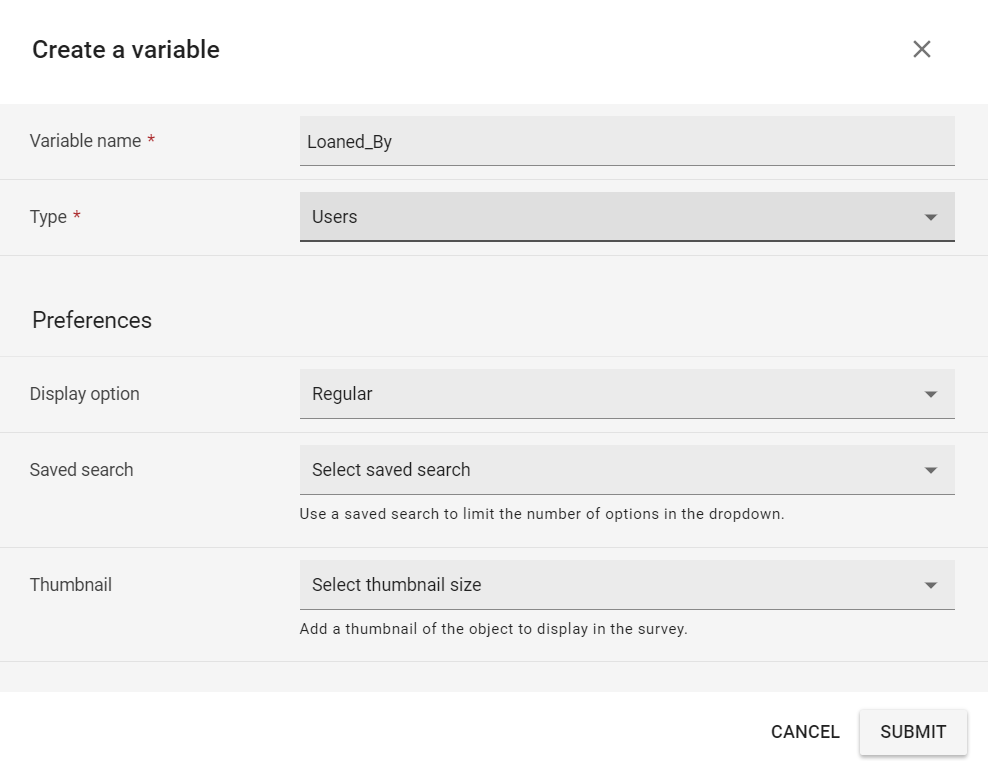 Create a variable

Variable name *

Loaned_By

Type *

Users

Preferences

Display option

Regular

Saved search

Select saved search

Use a saved search to limit the number of options in the dropdown.

Thumbnail

Select thumbnail size

Add a thumbnail of the object to display in the survey.

CANCEL

SUBMIT